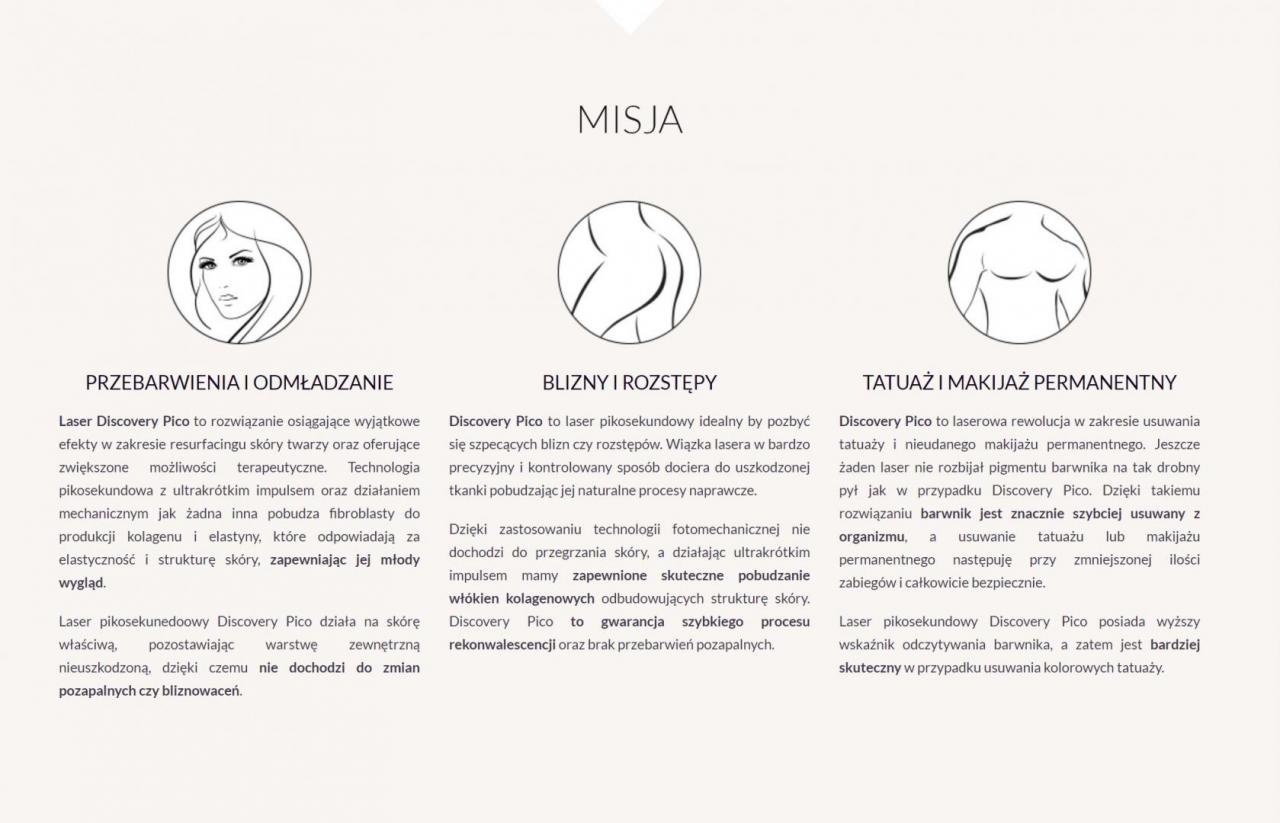 MISJA

PRZEBARWIENIA I ODMŁADZANIE

Laser Discovery Pico to rozwiązanie osiągające wyjątkowe efekty w zakresie resurfacingu skóry twarzy oraz oferujące zwiększone możliwości terapeutyczne. Technologia pikosekundowa z ultrakrótkim impulsem oraz działaniem mechanicznym jak żadna inna pobudza fibroblasty do produkcji kolagenu i elastyny, które odpowiadają za elastyczność i strukturę skóry, zapewniając jej młody wygląd.

Laser pikosekunedoowy Discovery Pico działa na skórę właściwą, pozostawiając warstwę zewnętrzną nieuszkodzoną, dzięki czemu nie dochodzi do zmian pozapalnych czy bliznowaceń.

BLIZNY I ROZSTĘPY

Discovery Pico to laser pikosekundowy idealny by pozbyć się szpecących blizn czy rozstępów. Wiązka lasera w bardzo precyzyjny i kontrolowany sposób dociera do uszkodzonej tkanki pobudzając jej naturalne procesy naprawcze.

Dzięki zastosowaniu technologii fotomechanicznej nie dochodzi do przegrzania skóry, a działając ultrakrótkim impulsem mamy zapewnione skuteczne pobudzanie włókien kolagenowych odbudowujących strukturę skóry. Discovery Pico to gwarancja szybkiego procesu rekonwalescencji oraz brak przebarwień pozapalnych.

TATUAŻ I MAKIJAŻ PERMANENTNY

Discovery Pico to laserowa rewolucja w zakresie usuwania tatuaży i nieudanego makijażu permanentnego. Jeszcze żaden laser nie rozbijał pigmentu barwnika na tak drobny pył jak w przypadku Discovery Pico. Dzięki takiemu rozwiązaniu barwnik jest znacznie szybciej usuwany z organizmu, a usuwanie tatuażu lub makijażu permanentnego następuję przy zmniejszonej ilości zabiegów i całkowicie bezpiecznie.

Laser pikosekundowy Discovery Pico posiada wyższy wskaźnik odczytywania barwnika, a zatem jest bardziej skuteczny w przypadku usuwania kolorowych tatuaży.